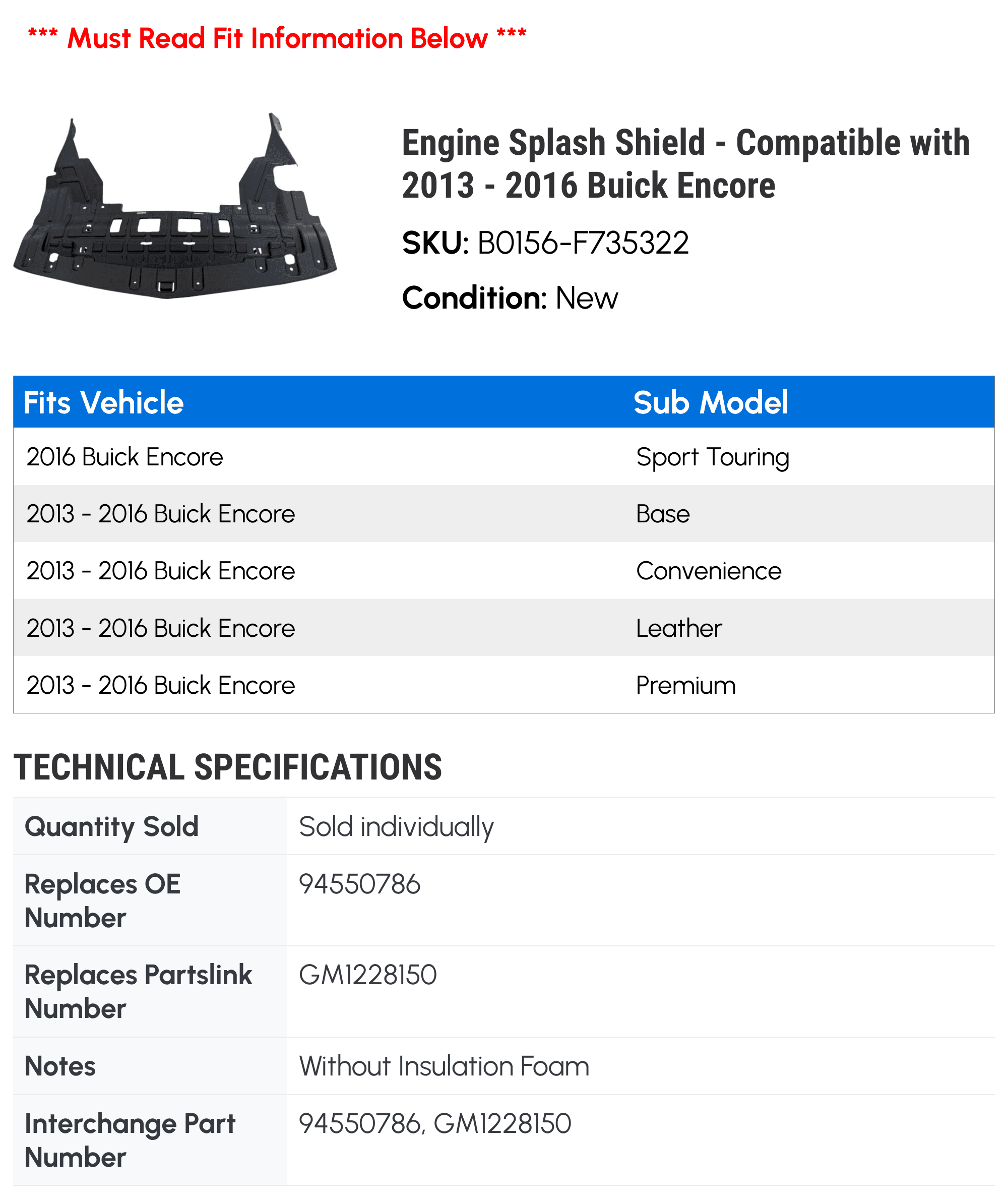 *** Must Read Fit Information Below ***

Engine Splash Shield - Compatible with 2013 - 2016 Buick Encore

SKU: B0156-F735322

Condition: New

| Fits Vehicle | Sub Model |
|---|---|
| 2016 Buick Encore | Sport Touring |
| 2013 - 2016 Buick Encore | Base |
| 2013 - 2016 Buick Encore | Convenience |
| 2013 - 2016 Buick Encore | Leather |
| 2013 - 2016 Buick Encore | Premium |

TECHNICAL SPECIFICATIONS

| Quantity Sold | Sold individually |
|---|---|
| Replaces OE Number | 94550786 |
| Replaces Partslink Number | GM1228150 |
| Notes | Without Insulation Foam |
| Interchange Part Number | 94550786, GM1228150 |